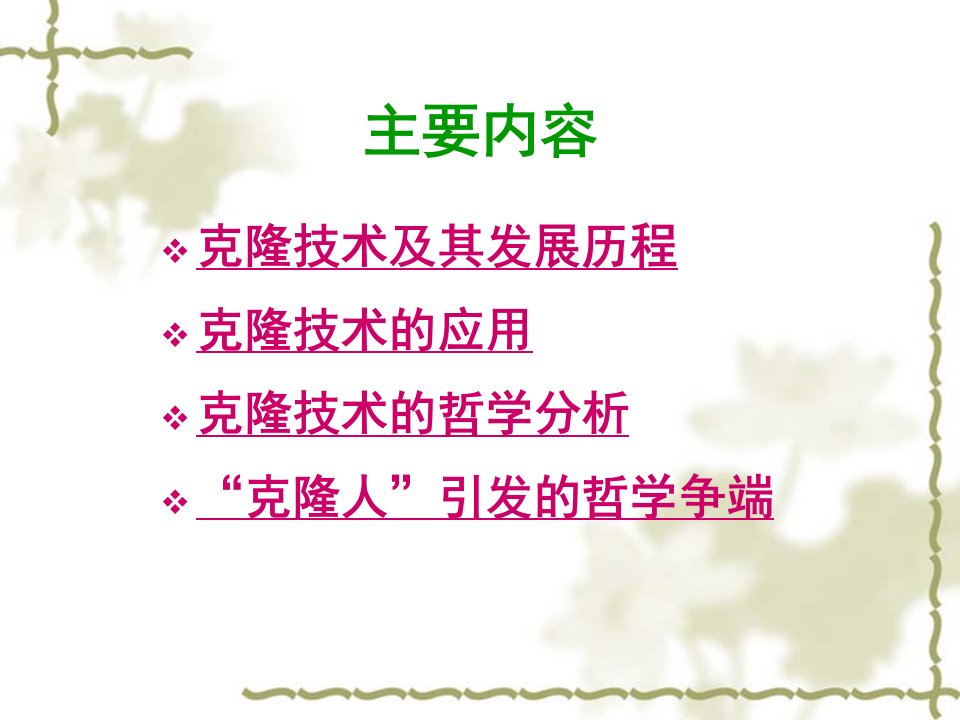 主要内容

❖ 克隆技术及其发展历程

❖ 克隆技术的应用

❖ 克隆技术的哲学分析

❖ “克隆人”引发的哲学争端